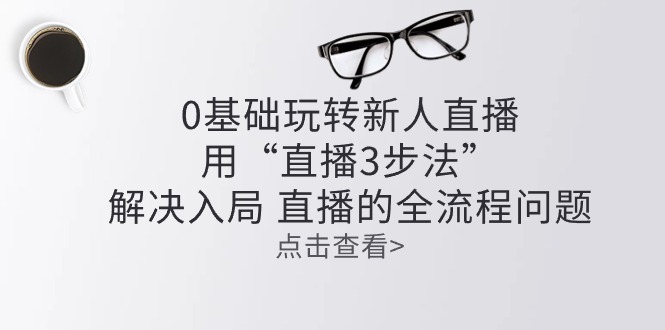 0基础玩转新人直播
用“直播3步法”
解决入局 直播的全流程问题
点击查看>